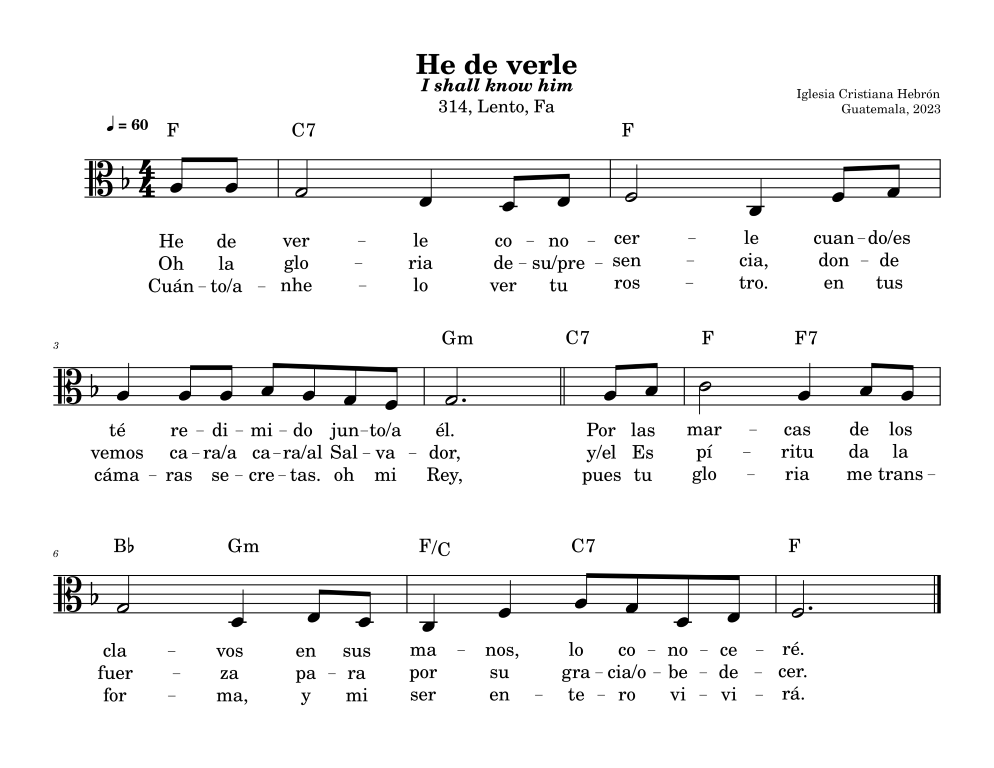 He de verle
I shall know him
314, Lento, Fa

Iglesia Cristiana Hebrón
Guatemala, 2023

♩ = 60

F C7 F

He de ver – le co – no – cer – le cuan – do/es
Oh la glo – ria de – su/pre – sen – cia, don – de
Cuán – to/a – nhe – lo ver tu ros – tro. en tus

3

Gm C7 F F7

té re – di – mi – do jun – to/a él. Por las mar – cas de los
vemos ca – ra/a ca – ra/al Sal – va – dor, y/el Es pí – ritu da la
cáma – ras se – cre – tas. oh mi Rey, pues tu glo – ria me trans –

6

B♭ Gm F/C C7 F

cla – vos en sus ma – nos, lo co – no – ce – ré.
fuer – za pa – ra por su gra – cia/o – be – de – cer.
for – ma, y mi ser en – te – ro vi – vi – rá.